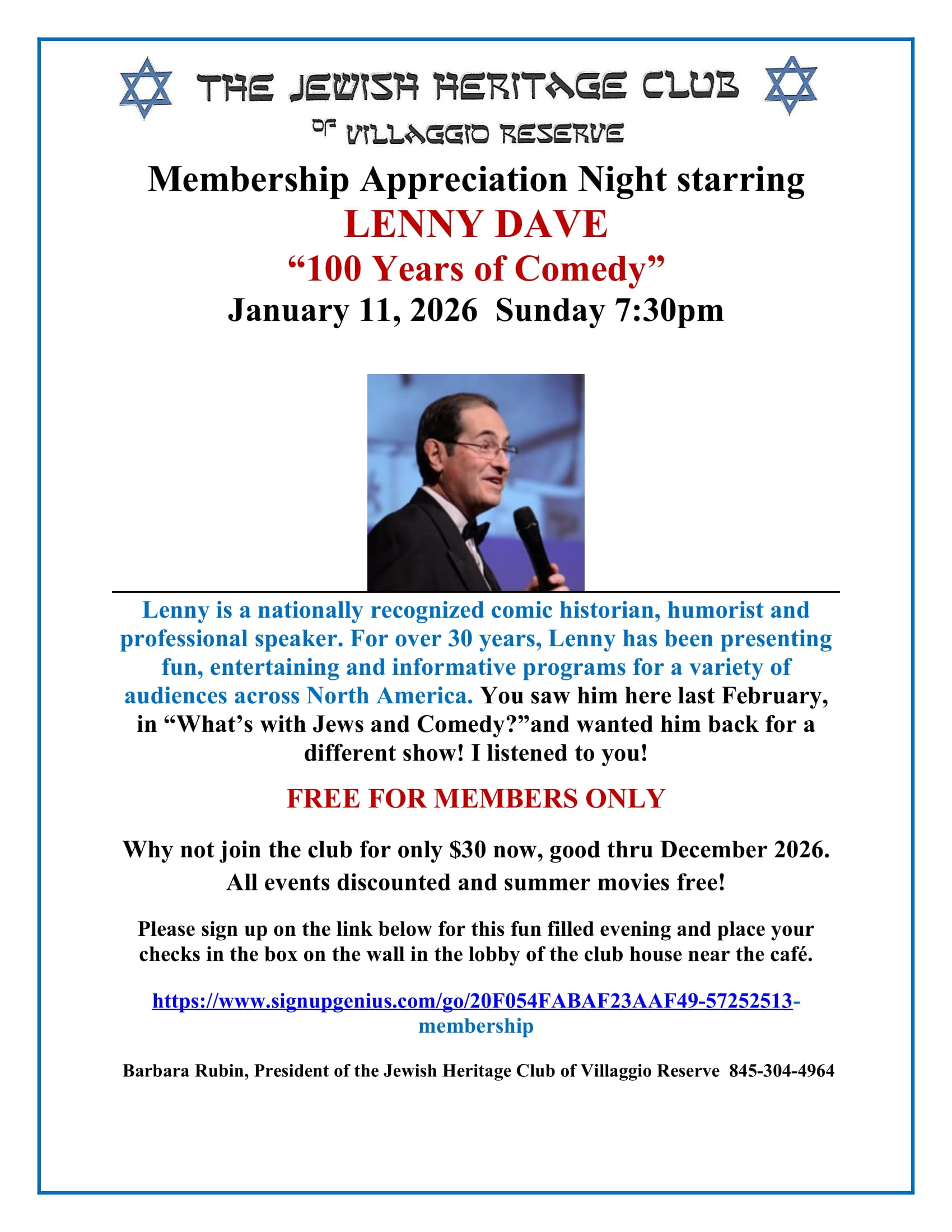 THE JEWISH HERITAGE CLUB

OF VILLAGGIO RESERVE

Membership Appreciation Night starring

LENNY DAVE

“100 Years of Comedy”

January 11, 2026 Sunday 7:30pm

Lenny is a nationally recognized comic historian, humorist and professional speaker. For over 30 years, Lenny has been presenting fun, entertaining and informative programs for a variety of audiences across North America. You saw him here last February, in “What’s with Jews and Comedy?”and wanted him back for a different show! I listened to you!

FREE FOR MEMBERS ONLY

Why not join the club for only $30 now, good thru December 2026. All events discounted and summer movies free!

Please sign up on the link below for this fun filled evening and place your checks in the box on the wall in the lobby of the club house near the café.

https://www.signupgenius.com/go/20F054FABAF23AAF49-57252513-membership

Barbara Rubin, President of the Jewish Heritage Club of Villaggio Reserve 845-304-4964